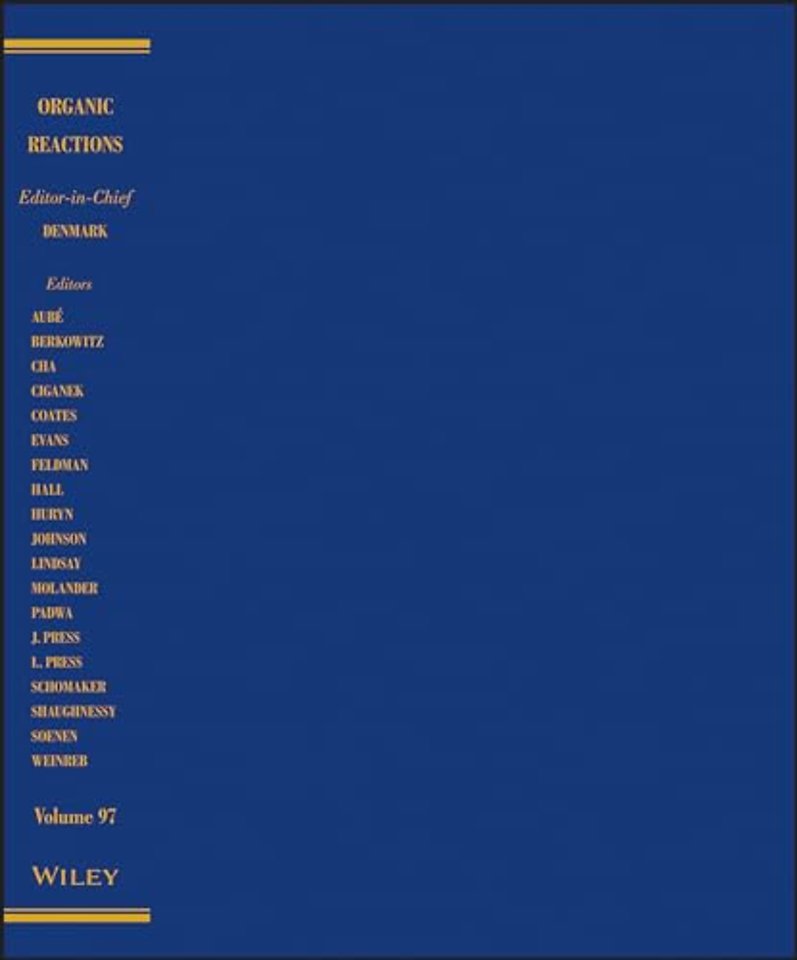 ORGANIC REACTIONS

Editor-in-Chief
DENMARK

Editors
AUBÉ
BERKOWITZ
CHA
CIGANEK
COATES
EVANS
FELDMAN
HALL
HURYN
JOHNSON
LINDSAY
MOLANDER
PADWA
J. PRESS
L. PRESS
SCHOMAKER
SHAUGHNESSY
SOENEN
WEINREB

Volume 97

WILEY